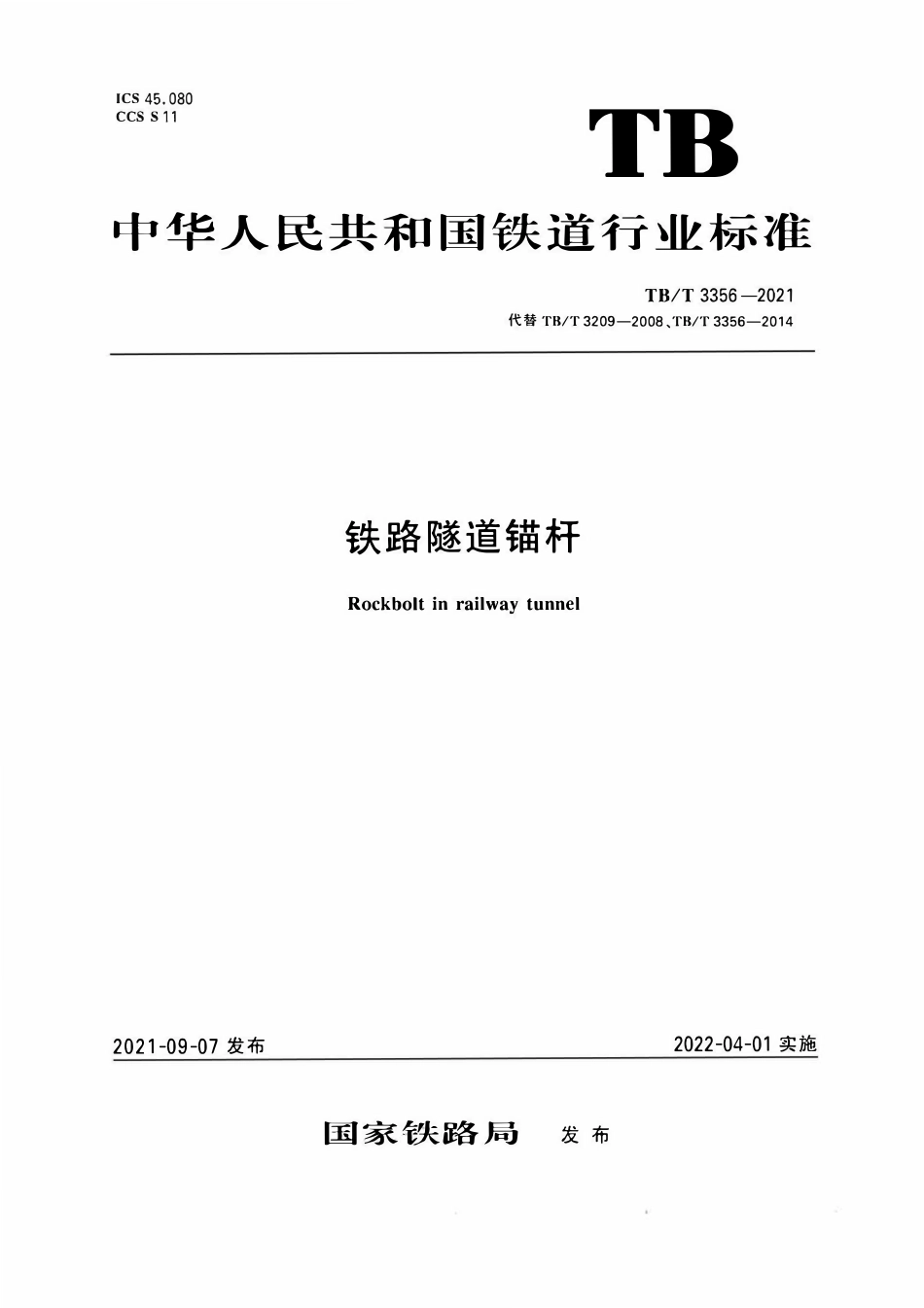 ICS 45.080
CCS S 11

TB

中华人民共和国铁道行业标准

TB/T 3356—2021
代替 TB/T 3209—2008、TB/T 3356—2014

铁路隧道锚杆

Rockbolt in railway tunnel

2021-09-07 发布

2022-04-01 实施

国家铁路局 发布